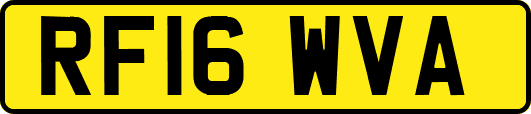 RF16 WVA